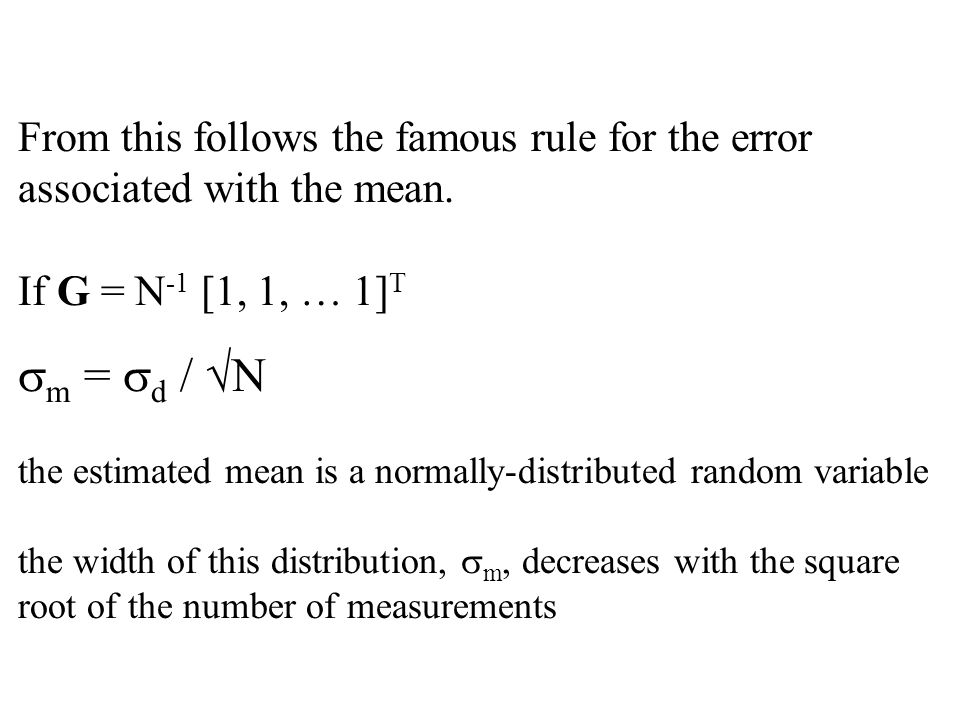 From this follows the famous rule for the error associated with the mean.

If $\mathbf{G} = N^{-1} [1, 1, \ldots 1]^T$

$\sigma_m = \sigma_d / \sqrt{N}$

the estimated mean is a normally-distributed random variable

the width of this distribution, $\sigma_m$, decreases with the square root of the number of measurements